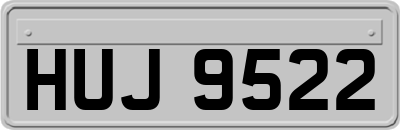 HUJ 9522